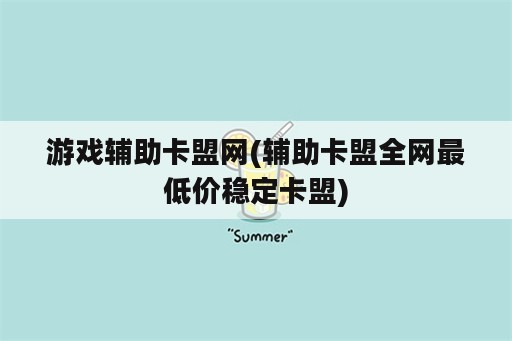 游戏辅助卡盟网(辅助卡盟全网最低价稳定卡盟)

"Summer"